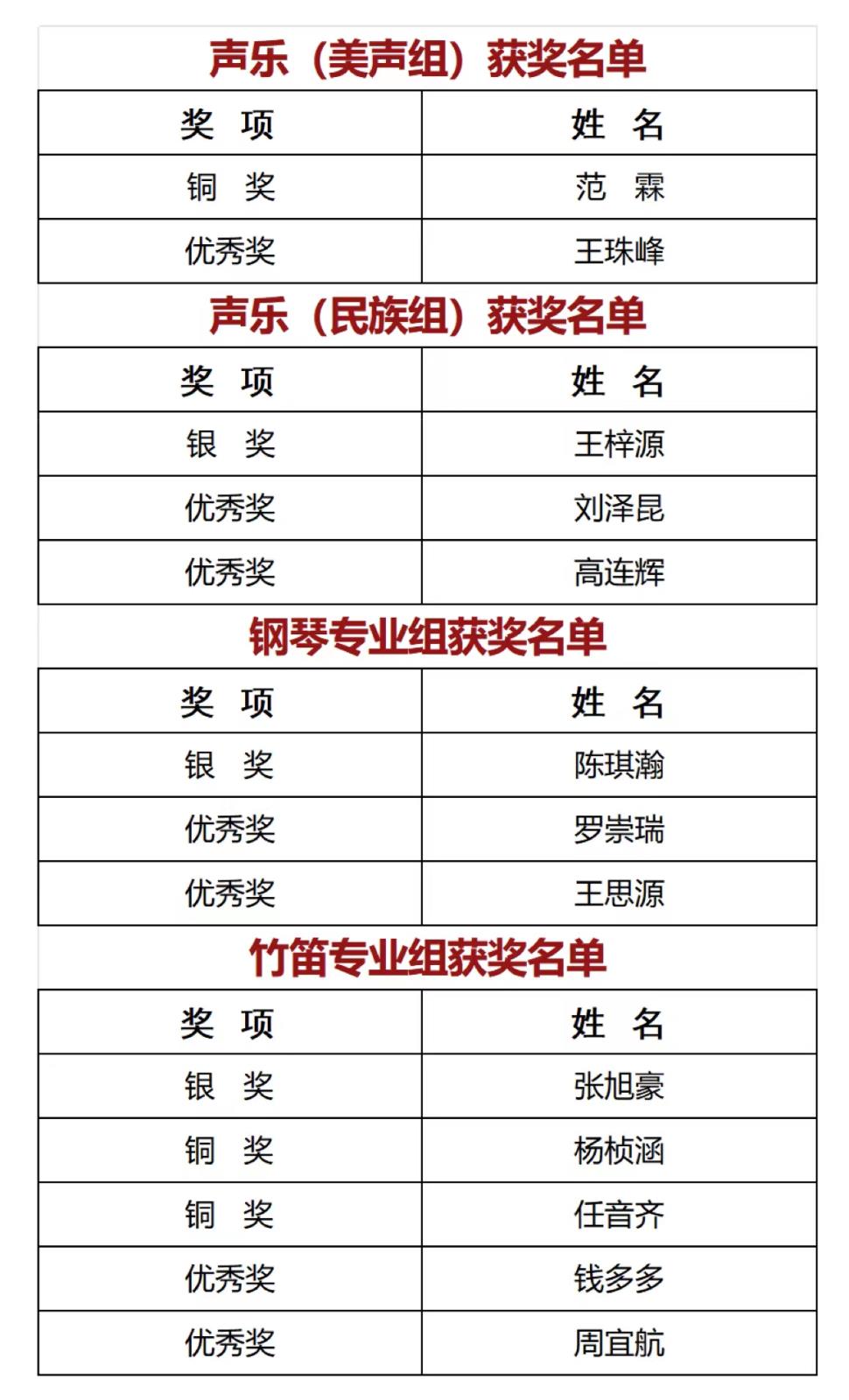 声乐（美声组）获奖名单

| 奖 项 | 姓 名 |
|---|---|
| 铜 奖 | 范 霖 |
| 优秀奖 | 王珠峰 |

声乐（民族组）获奖名单

| 奖 项 | 姓 名 |
|---|---|
| 银 奖 | 王梓源 |
| 优秀奖 | 刘泽昆 |
| 优秀奖 | 高连辉 |

钢琴专业组获奖名单

| 奖 项 | 姓 名 |
|---|---|
| 银 奖 | 陈琪瀚 |
| 优秀奖 | 罗崇瑞 |
| 优秀奖 | 王思源 |

竹笛专业组获奖名单

| 奖 项 | 姓 名 |
|---|---|
| 银 奖 | 张旭豪 |
| 铜 奖 | 杨桢涵 |
| 铜 奖 | 任音齐 |
| 优秀奖 | 钱多多 |
| 优秀奖 | 周宜航 |